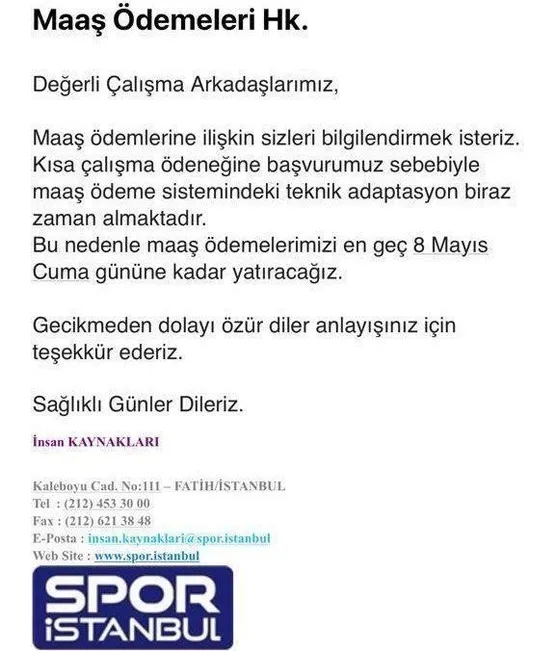 Maaş Ödemeleri Hk.

Değerli Çalışma Arkadaşlarımız,

Maaş ödemlerine ilişkin sizleri bilgilendirmek isteriz. Kısa çalışma ödeneğine başvurumuz sebebiyle maaş ödeme sistemindeki teknik adaptasyon biraz zaman almaktadır.
Bu nedenle maaş ödemelerimizi en geç 8 Mayıs Cuma gününe kadar yatıracağız.

Gecikmeden dolayı özür diler anlayışınız için teşekkür ederiz.

Sağlıklı Günler Dileriz.

İnsan KAYNAKLARI

Kaleboyu Cad. No:111 – FATİH/İSTANBUL
Tel : (212) 453 30 00
Fax : (212) 621 38 48
E-Posta : insan.kaynaklari@spor.istanbul
Web Site : www.spor.istanbul

SPOR İSTANBUL